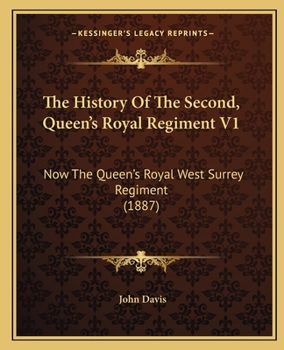 —KESSINGER'S LEGACY REPRINTS—

The History Of The Second, Queen's Royal Regiment V1

Now The Queen's Royal West Surrey Regiment (1887)

John Davis